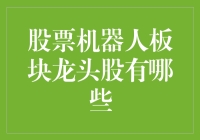 股票机器人板块龙头股有哪些